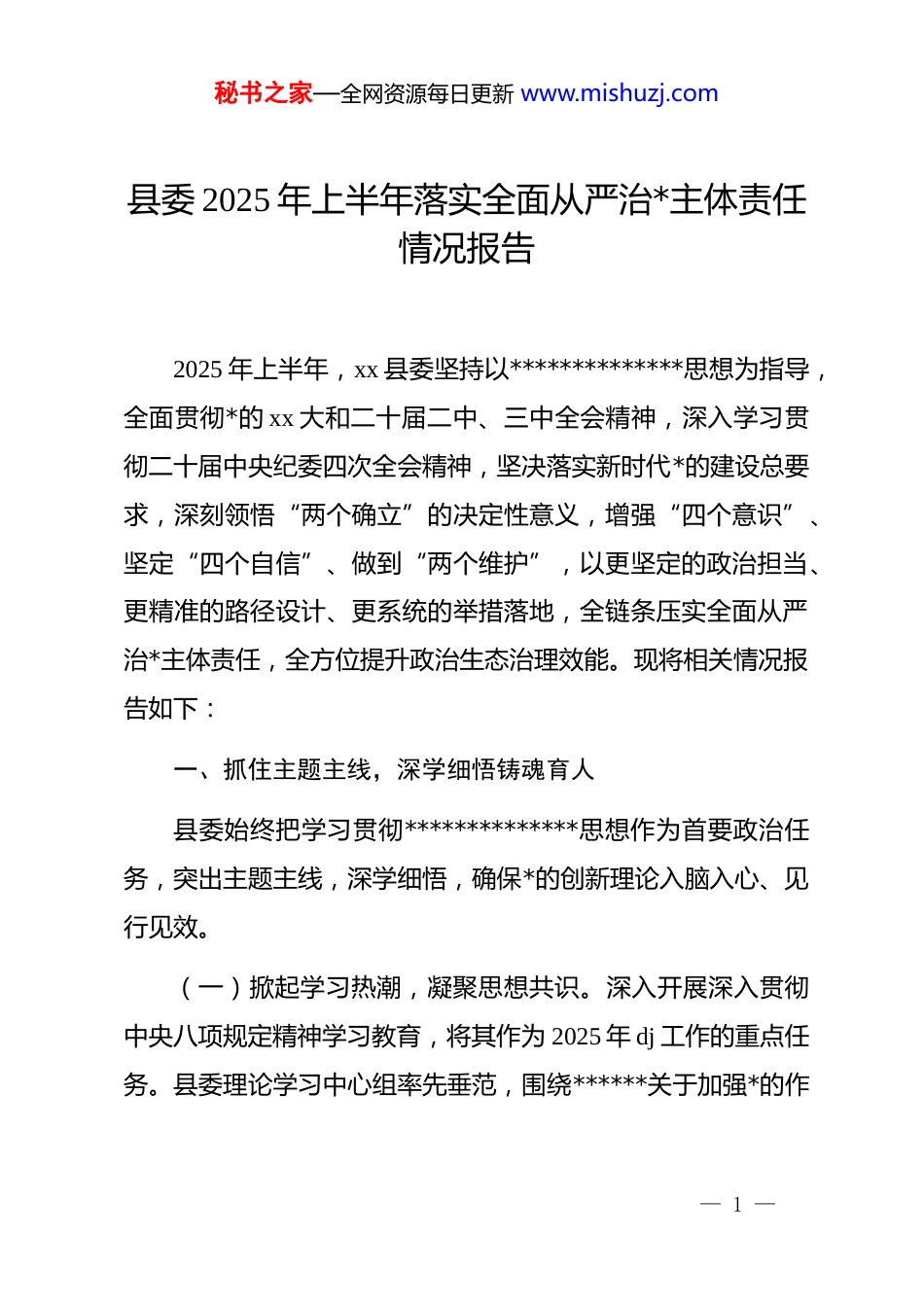 秘书之家—全网资源每日更新 www.mishuzj.com

县委 2025 年上半年落实全面从严治*主体责任情况报告

2025 年上半年，xx 县委坚持以**************思想为指导，全面贯彻*的 xx 大和二十届二中、三中全会精神，深入学习贯彻二十届中央纪委四次全会精神，坚决落实新时代*的建设总要求，深刻领悟“两个确立”的决定性意义，增强“四个意识”、坚定“四个自信”、做到“两个维护”，以更坚定的政治担当、更精准的路径设计、更系统的举措落地，全链条压实全面从严治*主体责任，全方位提升政治生态治理效能。现将相关情况报告如下：

一、抓住主题主线，深学细悟铸魂育人

县委始终把学习贯彻**************思想作为首要政治任务，突出主题主线，深学细悟，确保*的创新理论入脑入心、见行见效。

（一）掀起学习热潮，凝聚思想共识。深入开展深入贯彻中央八项规定精神学习教育，将其作为 2025 年 dj 工作的重点任务。县委理论学习中心组率先垂范，围绕******关于加强*的作

— 1 —